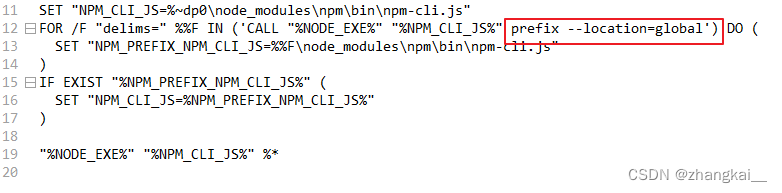 11 SET "NPM_CLI_JS=%~dp0\node_modules\npm\bin\npm-cli.js"
12 FOR /F "delims=" %%F IN ('CALL "%NODE_EXE%" "%NPM_CLI_JS%" prefix --location=global') DO (
13 SET "NPM_PREFIX_NPM_CLI_JS=%%F\node_modules\npm\bin\npm-cli.js"
14 )
15 IF EXIST "%NPM_PREFIX_NPM_CLI_JS%" (
16 SET "NPM_CLI_JS=%NPM_PREFIX_NPM_CLI_JS%"
17 )
18
19 "%NODE_EXE%" "%NPM_CLI_JS%" %*
20

CSDN @zhangkai__